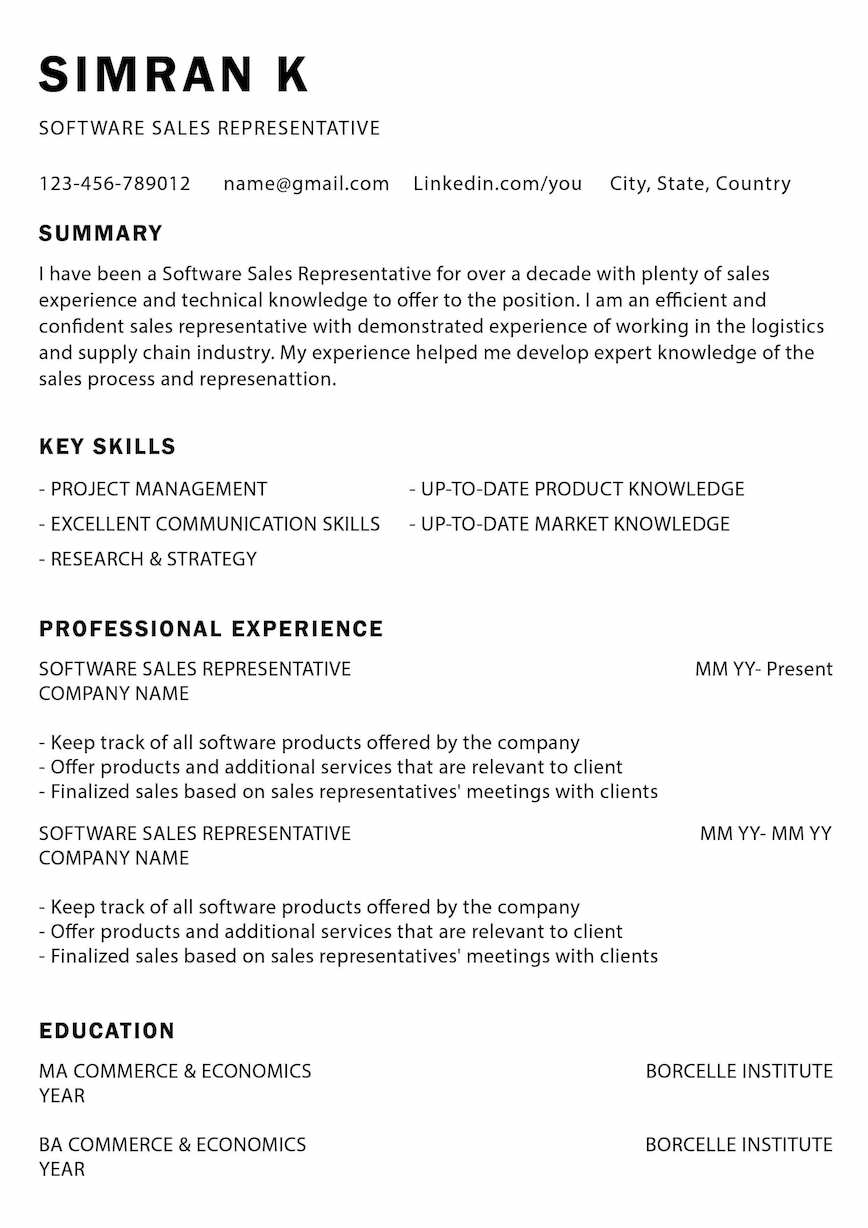 SIMRAN K

SOFTWARE SALES REPRESENTATIVE

123-456-789012 name@gmail.com Linkedin.com/you City, State, Country

SUMMARY

I have been a Software Sales Representative for over a decade with plenty of sales experience and technical knowledge to offer to the position. I am an efficient and confident sales representative with demonstrated experience of working in the logistics and supply chain industry. My experience helped me develop expert knowledge of the sales process and represenattion.

KEY SKILLS

- PROJECT MANAGEMENT
- EXCELLENT COMMUNICATION SKILLS
- RESEARCH & STRATEGY

- UP-TO-DATE PRODUCT KNOWLEDGE
- UP-TO-DATE MARKET KNOWLEDGE

PROFESSIONAL EXPERIENCE

SOFTWARE SALES REPRESENTATIVE
COMPANY NAME

MM YY- Present

- Keep track of all software products offered by the company
- Offer products and additional services that are relevant to client
- Finalized sales based on sales representatives' meetings with clients

SOFTWARE SALES REPRESENTATIVE
COMPANY NAME

MM YY- MM YY

- Keep track of all software products offered by the company
- Offer products and additional services that are relevant to client
- Finalized sales based on sales representatives' meetings with clients

EDUCATION

MA COMMERCE & ECONOMICS
YEAR

BORCELLE INSTITUTE

BA COMMERCE & ECONOMICS
YEAR

BORCELLE INSTITUTE